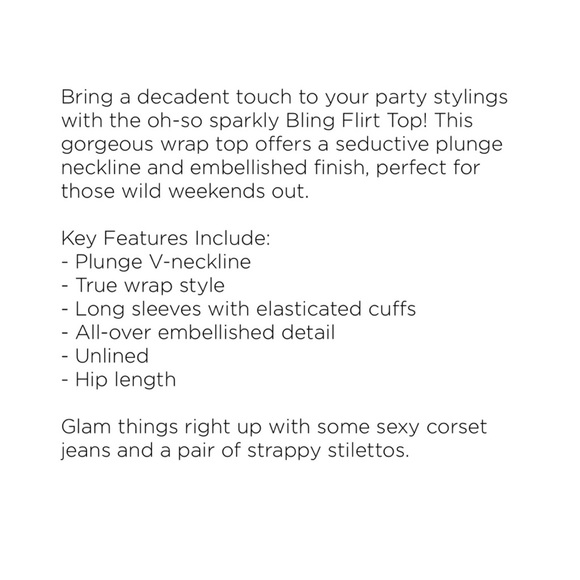 Bring a decadent touch to your party stylings with the oh-so sparkly Bling Flirt Top! This gorgeous wrap top offers a seductive plunge neckline and embellished finish, perfect for those wild weekends out.

Key Features Include:
- Plunge V-neckline
- True wrap style
- Long sleeves with elasticated cuffs
- All-over embellished detail
- Unlined
- Hip length

Glam things right up with some sexy corset jeans and a pair of strappy stilettos.